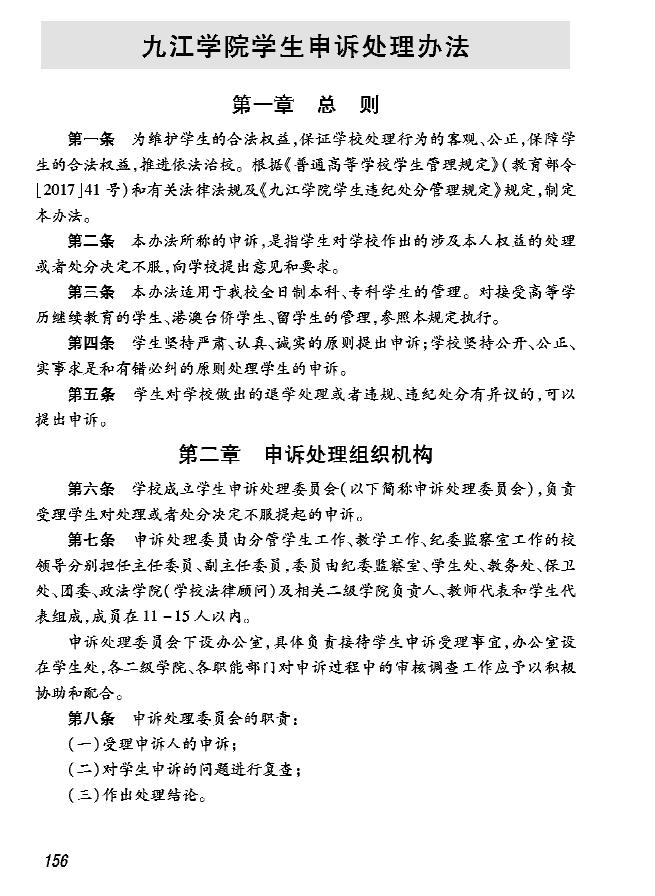 九江学院学生申诉处理办法

第一章　总　则

第一条　为维护学生的合法权益，保证学校处理行为的客观、公正，保障学生的合法权益，推进依法治校。根据《普通高等学校学生管理规定》（教育部令［2017］41号）和有关法律法规及《九江学院学生违纪处分管理规定》规定，制定本办法。

第二条　本办法所称的申诉，是指学生对学校作出的涉及本人权益的处理或者处分决定不服，向学校提出意见和要求。

第三条　本办法适用于我校全日制本科、专科学生的管理。对接受高等学历继续教育的学生、港澳台侨学生、留学生的管理，参照本规定执行。

第四条　学生坚持严肃、认真、诚实的原则提出申诉；学校坚持公开、公正、实事求是和有错必纠的原则处理学生的申诉。

第五条　学生对学校做出的退学处理或者违规、违纪处分有异议的，可以提出申诉。

第二章　申诉处理组织机构

第六条　学校成立学生申诉处理委员会（以下简称申诉处理委员会），负责受理学生对处理或者处分决定不服提起的申诉。

第七条　申诉处理委员由分管学生工作、教学工作、纪委监察室工作的校领导分别担任主任委员、副主任委员，委员由纪委监察室、学生处、教务处、保卫处、团委、政法学院（学校法律顾问）及相关二级学院负责人、教师代表和学生代表组成，成员在11－15人以内。

申诉处理委员会下设办公室，具体负责接待学生申诉受理事宜，办公室设在学生处，各二级学院、各职能部门对申诉过程中的审核调查工作应予以积极协助和配合。

第八条　申诉处理委员会的职责：

（一）受理申诉人的申诉；

（二）对学生申诉的问题进行复查；

（三）作出处理结论。

156